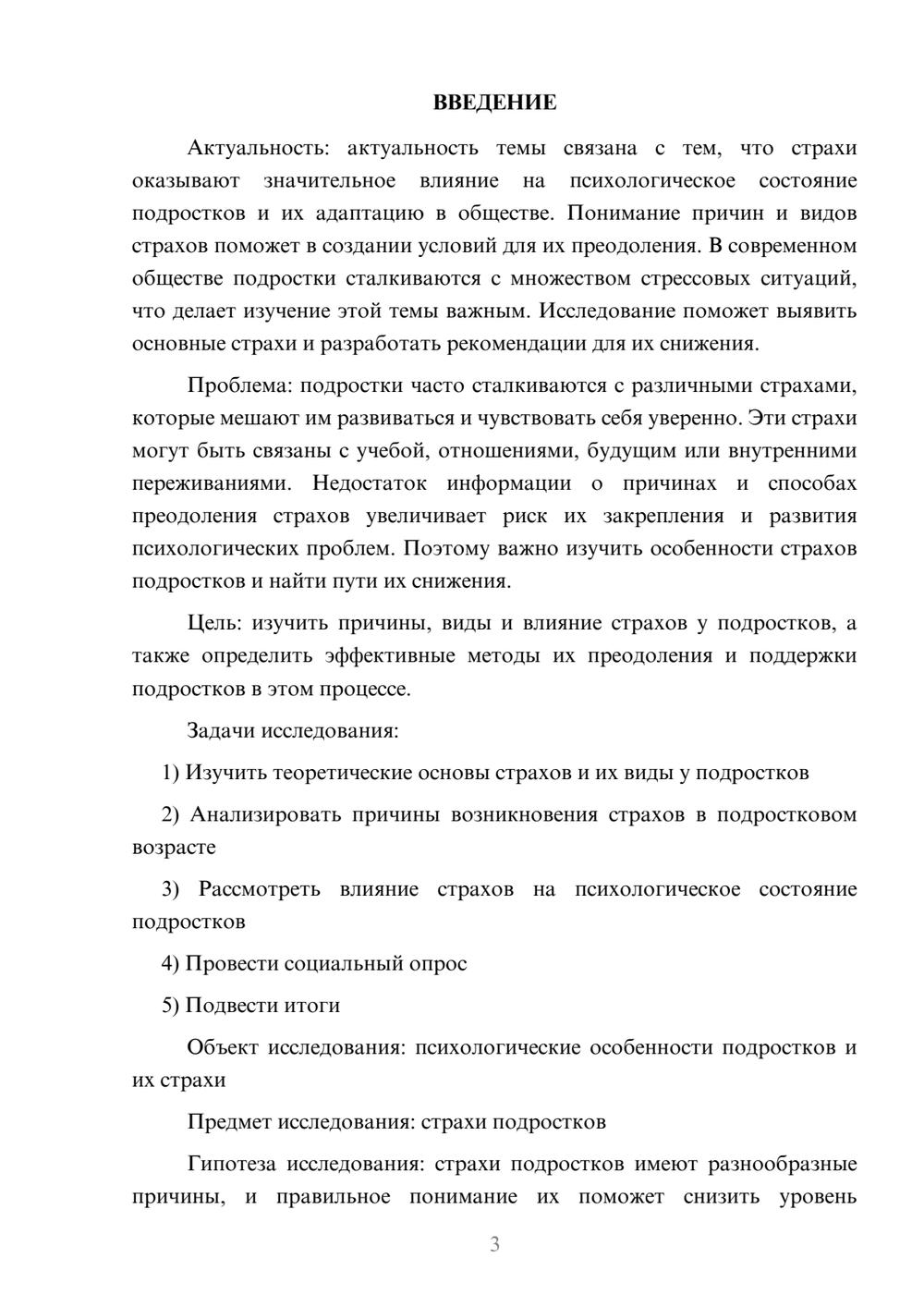 ВВЕДЕНИЕ

Актуальность: актуальность темы связана с тем, что страхи оказывают значительное влияние на психологическое состояние подростков и их адаптацию в обществе. Понимание причин и видов страхов поможет в создании условий для их преодоления. В современном обществе подростки сталкиваются с множеством стрессовых ситуаций, что делает изучение этой темы важным. Исследование поможет выявить основные страхи и разработать рекомендации для их снижения.

Проблема: подростки часто сталкиваются с различными страхами, которые мешают им развиваться и чувствовать себя уверенно. Эти страхи могут быть связаны с учебой, отношениями, будущим или внутренними переживаниями. Недостаток информации о причинах и способах преодоления страхов увеличивает риск их закрепления и развития психологических проблем. Поэтому важно изучить особенности страхов подростков и найти пути их снижения.

Цель: изучить причины, виды и влияние страхов у подростков, а также определить эффективные методы их преодоления и поддержки подростков в этом процессе.

Задачи исследования:

1) Изучить теоретические основы страхов и их виды у подростков

2) Анализировать причины возникновения страхов в подростковом возрасте

3) Рассмотреть влияние страхов на психологическое состояние подростков

4) Провести социальный опрос

5) Подвести итоги

Объект исследования: психологические особенности подростков и их страхи

Предмет исследования: страхи подростков

Гипотеза исследования: страхи подростков имеют разнообразные причины, и правильное понимание их поможет снизить уровень

3